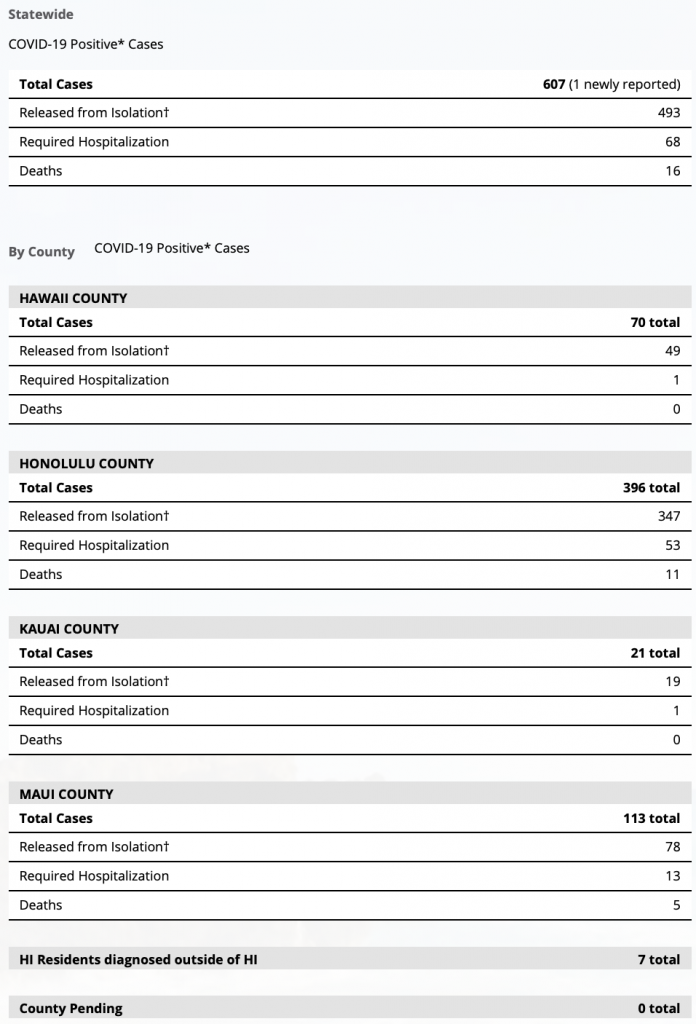 Statewide

COVID-19 Positive* Cases

| Total Cases | 607 (1 newly reported) |
|---|---|
| Released from Isolation† | 493 |
| Required Hospitalization | 68 |
| Deaths | 16 |

By County COVID-19 Positive* Cases

| HAWAII COUNTY | |
|---|---|
| Total Cases | 70 total |
| Released from Isolation† | 49 |
| Required Hospitalization | 1 |
| Deaths | 0 |

| HONOLULU COUNTY | |
|---|---|
| Total Cases | 396 total |
| Released from Isolation† | 347 |
| Required Hospitalization | 53 |
| Deaths | 11 |

| KAUAI COUNTY | |
|---|---|
| Total Cases | 21 total |
| Released from Isolation† | 19 |
| Required Hospitalization | 1 |
| Deaths | 0 |

| MAUI COUNTY | |
|---|---|
| Total Cases | 113 total |
| Released from Isolation† | 78 |
| Required Hospitalization | 13 |
| Deaths | 5 |

| HI Residents diagnosed outside of HI | 7 total |
|---|---|

| County Pending | 0 total |
|---|---|